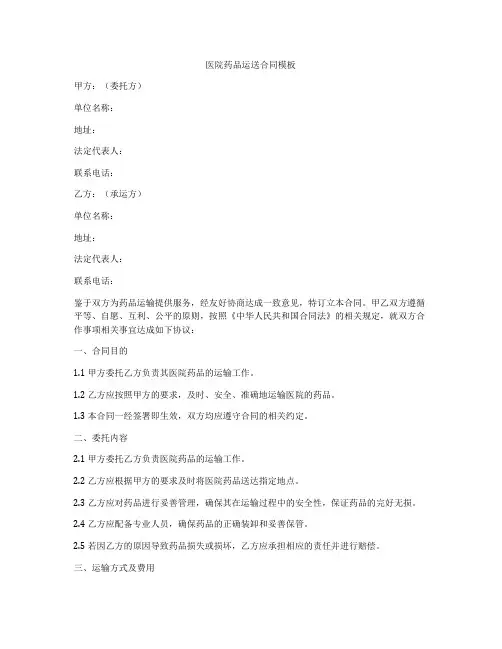 医院药品运送合同模板

甲方：（委托方）

单位名称：

地址：

法定代表人：

联系电话：

乙方：（承运方）

单位名称：

地址：

法定代表人：

联系电话：

鉴于双方为药品运输提供服务，经友好协商达成一致意见，特订立本合同。甲乙双方遵循平等、自愿、互利、公平的原则，按照《中华人民共和国合同法》的相关规定，就双方合作事项相关事宜达成如下协议：

一、合同目的

1.1 甲方委托乙方负责其医院药品的运输工作。

1.2 乙方应按照甲方的要求，及时、安全、准确地运输医院的药品。

1.3 本合同一经签署即生效，双方均应遵守合同的相关约定。

二、委托内容

2.1 甲方委托乙方负责医院药品的运输工作。

2.2 乙方应根据甲方的要求及时将医院药品送达指定地点。

2.3 乙方应对药品进行妥善管理，确保其在运输过程中的安全性，保证药品的完好无损。

2.4 乙方应配备专业人员，确保药品的正确装卸和妥善保管。

2.5 若因乙方的原因导致药品损失或损坏，乙方应承担相应的责任并进行赔偿。

三、运输方式及费用